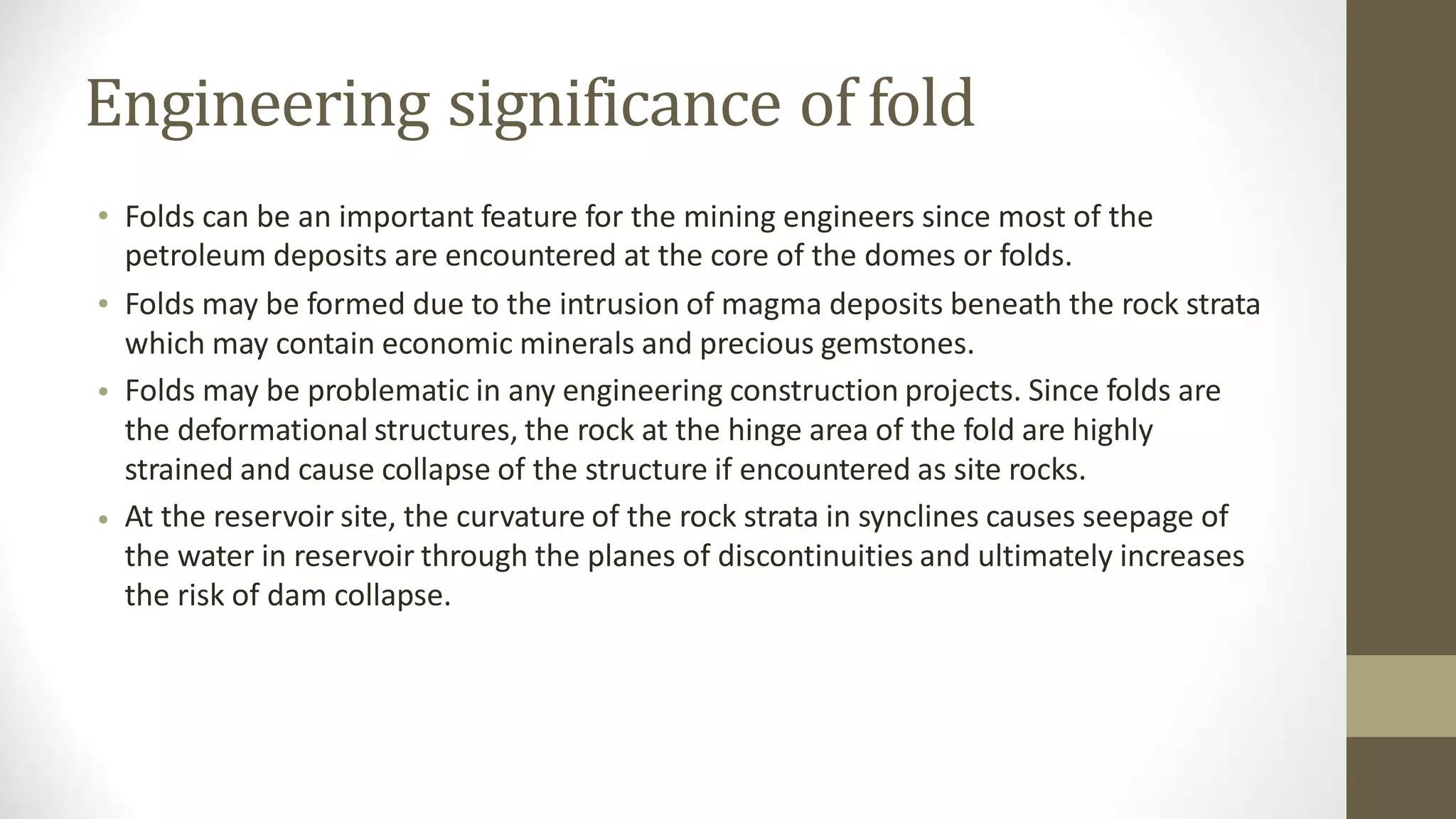 Engineering significance of fold

• Folds can be an important feature for the mining engineers since most of the petroleum deposits are encountered at the core of the domes or folds.

• Folds may be formed due to the intrusion of magma deposits beneath the rock strata which may contain economic minerals and precious gemstones.

• Folds may be problematic in any engineering construction projects. Since folds are the deformational structures, the rock at the hinge area of the fold are highly strained and cause collapse of the structure if encountered as site rocks.

• At the reservoir site, the curvature of the rock strata in synclines causes seepage of the water in reservoir through the planes of discontinuities and ultimately increases the risk of dam collapse.